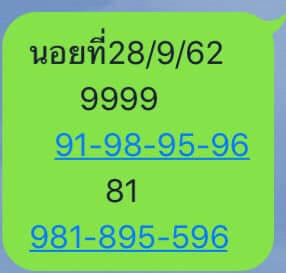 นอยที่28/9/62
9999
91-98-95-96
81
981-895-596